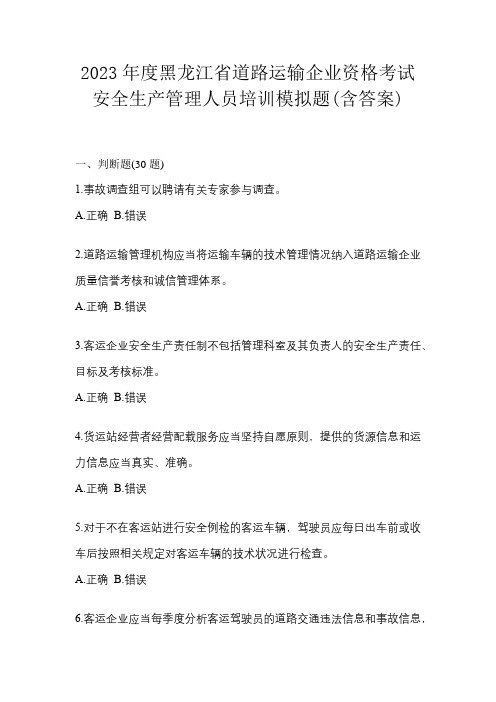 2023 年度黑龙江省道路运输企业资格考试安全生产管理人员培训模拟题(含答案)

一、判断题(30 题)

1.事故调查组可以聘请有关专家参与调查。

A.正确 B.错误

2.道路运输管理机构应当将运输车辆的技术管理情况纳入道路运输企业质量信誉考核和诚信管理体系。

A.正确 B.错误

3.客运企业安全生产责任制不包括管理科室及其负责人的安全生产责任、目标及考核标准。

A.正确 B.错误

4.货运站经营者经营配载服务应当坚持自愿原则，提供的货源信息和运力信息应当真实、准确。

A.正确 B.错误

5.对于不在客运站进行安全例检的客运车辆，驾驶员应每日出车前或收车后按照相关规定对客运车辆的技术状况进行检查。

A.正确 B.错误

6.客运企业应当每季度分析客运驾驶员的道路交通违法信息和事故信息，